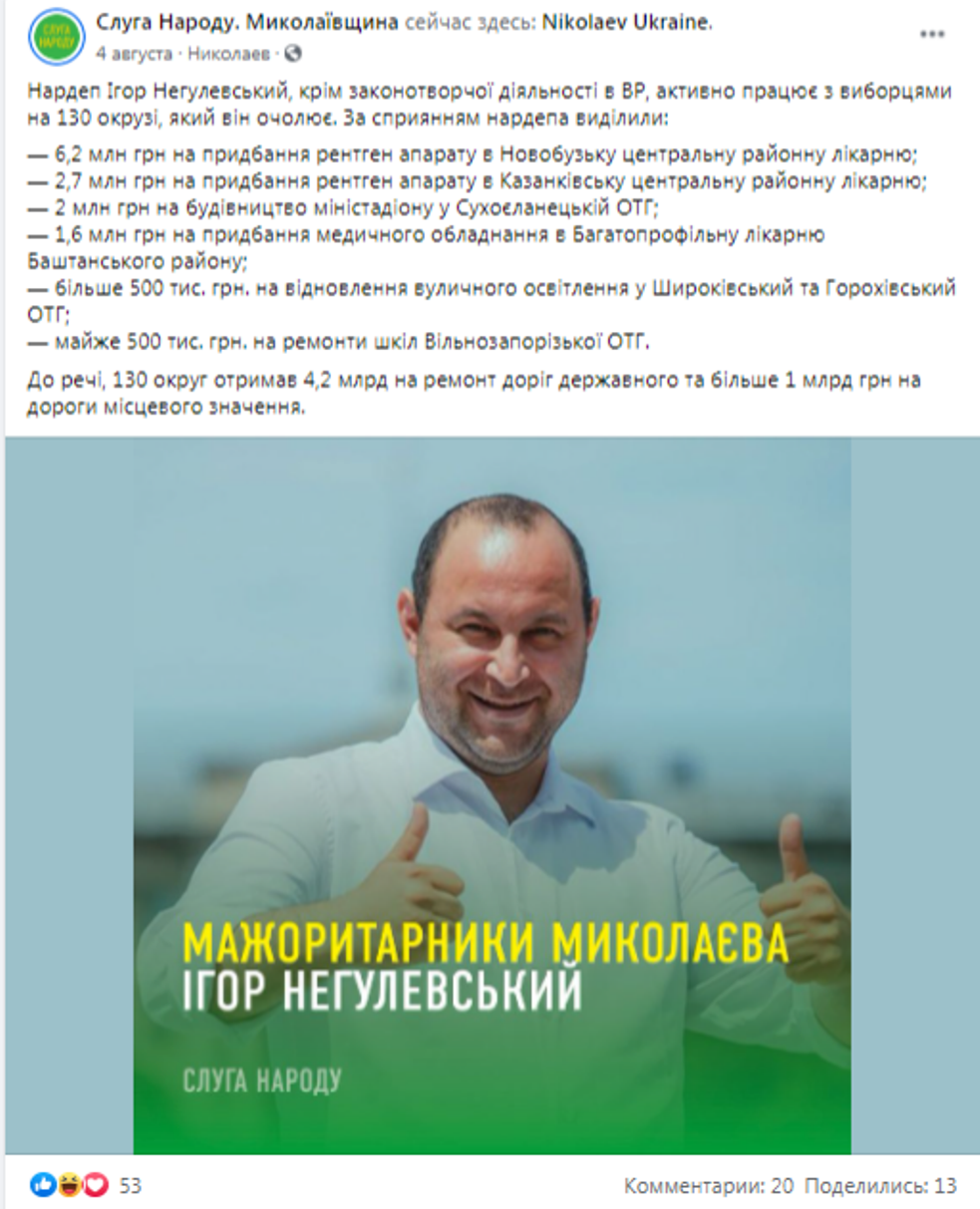 СЛУГА НАРОДУ

Слуга Народу. Миколаївщина сейчас здесь: Nikolaev Ukraine.
4 августа · Николаев ·

Нардеп Ігор Негулевський, крім законотворчої діяльності в ВР, активно працює з виборцями на 130 окрузі, який він очолює. За сприянням нардепа виділили:
— 6,2 млн грн на придбання рентген апарату в Новобузьку центральну районну лікарню;
— 2,7 млн грн на придбання рентген апарату в Казанківську центральну районну лікарню;
— 2 млн грн на будівництво міністадіону у Сухоєланецькій ОТГ;
— 1,6 млн грн на придбання медичного обладнання в Багатопрофільну лікарню Баштанського району;
— більше 500 тис. грн. на відновлення вуличного освітлення у Широківський та Горохівський ОТГ;
— майже 500 тис. грн. на ремонти шкіл Вільнозапорізької ОТГ.

До речі, 130 округ отримав 4,2 млрд на ремонт доріг державного та більше 1 млрд грн на дороги місцевого значення.

МАЖОРИТАРНИКИ МИКОЛАЄВА
ІГОР НЕГУЛЕВСЬКИЙ

СЛУГА НАРОДУ

53

Комментарии: 20 Поделились: 13